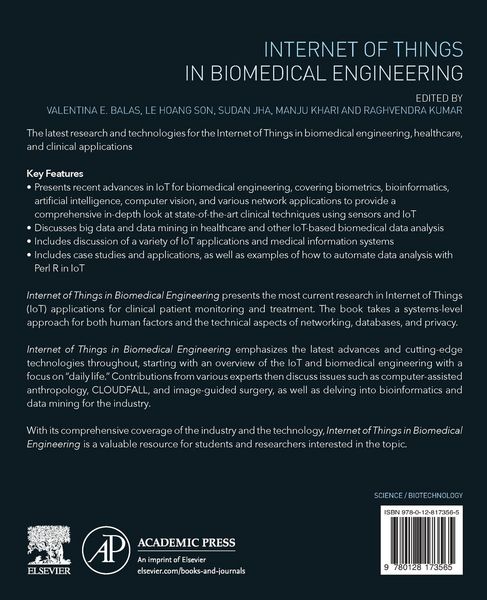 INTERNET OF THINGS
IN BIOMEDICAL ENGINEERING

EDITED BY
VALENTINA E. BALAS, LE HOANG SON, SUDAN JHA, MANJU KHARI AND RAGHVENDRA KUMAR

The latest research and technologies for the Internet of Things in biomedical engineering, healthcare, and clinical applications

Key Features
• Presents recent advances in IoT for biomedical engineering, covering biometrics, bioinformatics, artificial intelligence, computer vision, and various network applications to provide a comprehensive in-depth look at state-of-the-art clinical techniques using sensors and IoT
• Discusses big data and data mining in healthcare and other IoT-based biomedical data analysis
• Includes discussion of a variety of IoT applications and medical information systems
• Includes case studies and applications, as well as examples of how to automate data analysis with Perl R in IoT

Internet of Things in Biomedical Engineering presents the most current research in Internet of Things (IoT) applications for clinical patient monitoring and treatment. The book takes a systems-level approach for both human factors and the technical aspects of networking, databases, and privacy.

Internet of Things in Biomedical Engineering emphasizes the latest advances and cutting-edge technologies throughout, starting with an overview of the IoT and biomedical engineering with a focus on "daily life." Contributions from various experts then discuss issues such as computer-assisted anthropology, CLOUDFALL, and image-guided surgery, as well as delving into bioinformatics and data mining for the industry.

With its comprehensive coverage of the industry and the technology, Internet of Things in Biomedical Engineering is a valuable resource for students and researchers interested in the topic.

SCIENCE / BIOTECHNOLOGY

ISBN 978-0-12-817356-5

9 780128 173565

ELSEVIER

AP ACADEMIC PRESS
An imprint of Elsevier
elsevier.com/books-and-journals